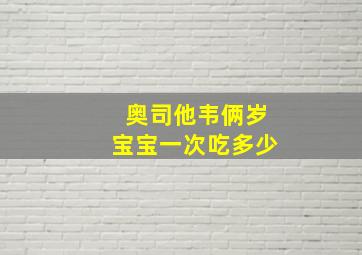 奥司他韦俩岁
宝宝一次吃多少